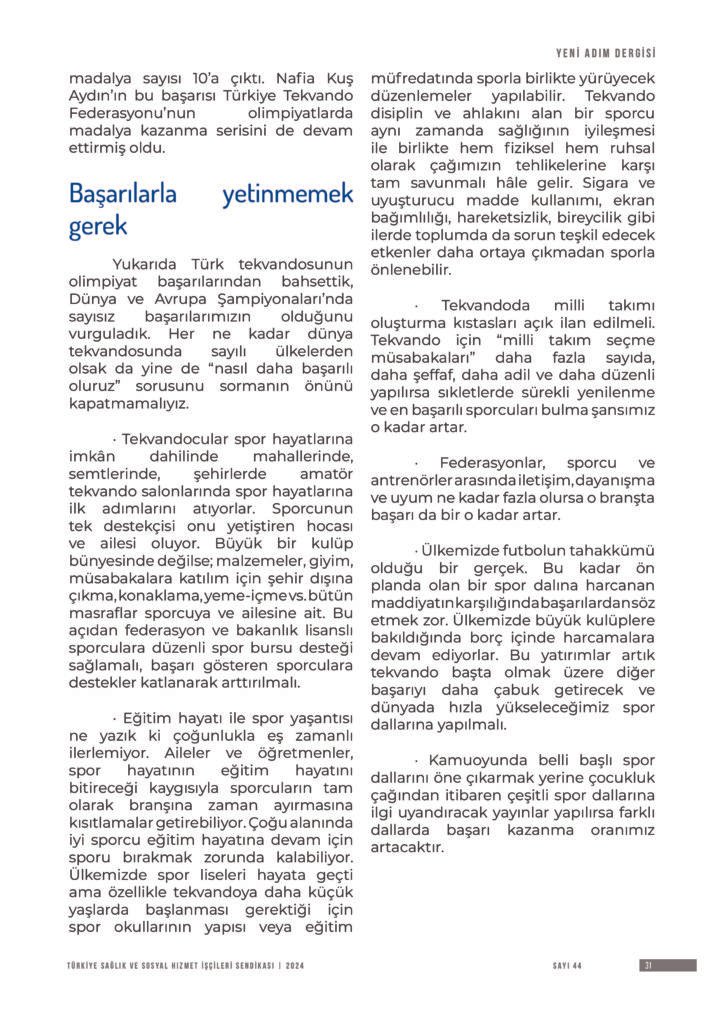 YENİ ADIM DERGİSİ

madalya sayısı 10'a çıktı. Nafia Kuş Aydın'ın bu başarısı Türkiye Tekvando Federasyonu'nun olimpiyatlarda madalya kazanma serisini de devam ettirmiş oldu.

Başarılarla yetinmemek gerek

Yukarıda Türk tekvandosunun olimpiyat başarılarından bahsettik, Dünya ve Avrupa Şampiyonaları'nda sayısız başarılarımızın olduğunu vurguladık. Her ne kadar dünya tekvandosunda sayılı ülkelerden olsak da yine de "nasıl daha başarılı oluruz" sorusunu sormanın önünü kapatmamalıyız.

· Tekvandocular spor hayatlarına imkân dahilinde mahallerinde, semtlerinde, şehirlerde amatör tekvando salonlarında spor hayatlarına ilk adımlarını atıyorlar. Sporcunun tek destekçisi onu yetiştiren hocası ve ailesi oluyor. Büyük bir kulüp bünyesinde değilse; malzemeler, giyim, müsabakalara katılım için şehir dışına çıkma, konaklama, yeme-içme vs. bütün masraflar sporcuya ve ailesine ait. Bu açıdan federasyon ve bakanlık lisanslı sporculara düzenli spor bursu desteği sağlamalı, başarı gösteren sporculara destekler katlanarak arttırılmalı.

· Eğitim hayatı ile spor yaşantısı ne yazık ki çoğunlukla eş zamanlı ilerlemiyor. Aileler ve öğretmenler, spor hayatının eğitim hayatını bitireceği kaygısıyla sporcuların tam olarak branşına zaman ayırmasına kısıtlamalar getirebiliyor. Çoğu alanında iyi sporcu eğitim hayatına devam için sporu bırakmak zorunda kalabiliyor. Ülkemizde spor liseleri hayata geçti ama özellikle tekvandoya daha küçük yaşlarda başlanması gerektiği için spor okullarının yapısı veya eğitim müfredatında sporla birlikte yürüyecek düzenlemeler yapılabilir. Tekvando disiplin ve ahlakını alan bir sporcu aynı zamanda sağlığının iyileşmesi ile birlikte hem fiziksel hem ruhsal olarak çağımızın tehlikelerine karşı tam savunmalı hâle gelir. Sigara ve uyuşturucu madde kullanımı, ekran bağımlılığı, hareketsizlik, bireycilik gibi ilerde toplumda da sorun teşkil edecek etkenler daha ortaya çıkmadan sporla önlenebilir.

· Tekvandoda milli takımı oluşturma kıstasları açık ilan edilmeli. Tekvando için "milli takım seçme müsabakaları" daha fazla sayıda, daha şeffaf, daha adil ve daha düzenli yapılırsa sıkletlerde sürekli yenilenme ve en başarılı sporcuları bulma şansımız o kadar artar.

· Federasyonlar, sporcu ve antrenörler arasında iletişim, dayanışma ve uyum ne kadar fazla olursa o branşta başarı da bir o kadar artar.

· Ülkemizde futbolun tahakkümü olduğu bir gerçek. Bu kadar ön planda olan bir spor dalına harcanan maddiyatın karşılığında başarılardan söz etmek zor. Ülkemizde büyük kulüplere bakıldığında borç içinde harcamalara devam ediyorlar. Bu yatırımlar artık tekvando başta olmak üzere diğer başarıyı daha çabuk getirecek ve dünyada hızla yükseleceğimiz spor dallarına yapılmalı.

· Kamuoyunda belli başlı spor dallarını öne çıkarmak yerine çocukluk çağından itibaren çeşitli spor dallarına ilgi uyandıracak yayınlar yapılırsa farklı dallarda başarı kazanma oranımız artacaktır.

TÜRKİYE SAĞLIK VE SOSYAL HİZMET İŞÇİLERİ SENDİKASI | 2024     SAYI 44     31